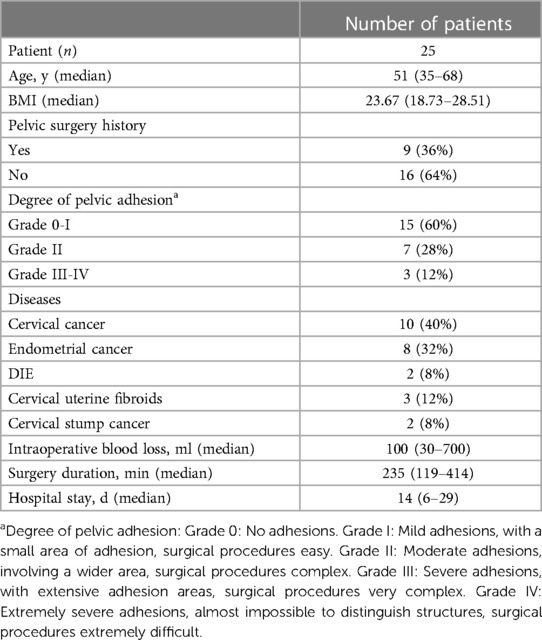 | | Number of patients |
|---|---|
| Patient ($n$) | 25 |
| Age, y (median) | 51 (35–68) |
| BMI (median) | 23.67 (18.73–28.51) |
| Pelvic surgery history | |
| Yes | 9 (36%) |
| No | 16 (64%) |
| Degree of pelvic adhesion$^a$ | |
| Grade 0-I | 15 (60%) |
| Grade II | 7 (28%) |
| Grade III-IV | 3 (12%) |
| Diseases | |
| Cervical cancer | 10 (40%) |
| Endometrial cancer | 8 (32%) |
| DIE | 2 (8%) |
| Cervical uterine fibroids | 3 (12%) |
| Cervical stump cancer | 2 (8%) |
| Intraoperative blood loss, ml (median) | 100 (30–700) |
| Surgery duration, min (median) | 235 (119–414) |
| Hospital stay, d (median) | 14 (6–29) |

$^a$Degree of pelvic adhesion: Grade 0: No adhesions. Grade I: Mild adhesions, with a small area of adhesion, surgical procedures easy. Grade II: Moderate adhesions, involving a wider area, surgical procedures complex. Grade III: Severe adhesions, with extensive adhesion areas, surgical procedures very complex. Grade IV: Extremely severe adhesions, almost impossible to distinguish structures, surgical procedures extremely difficult.